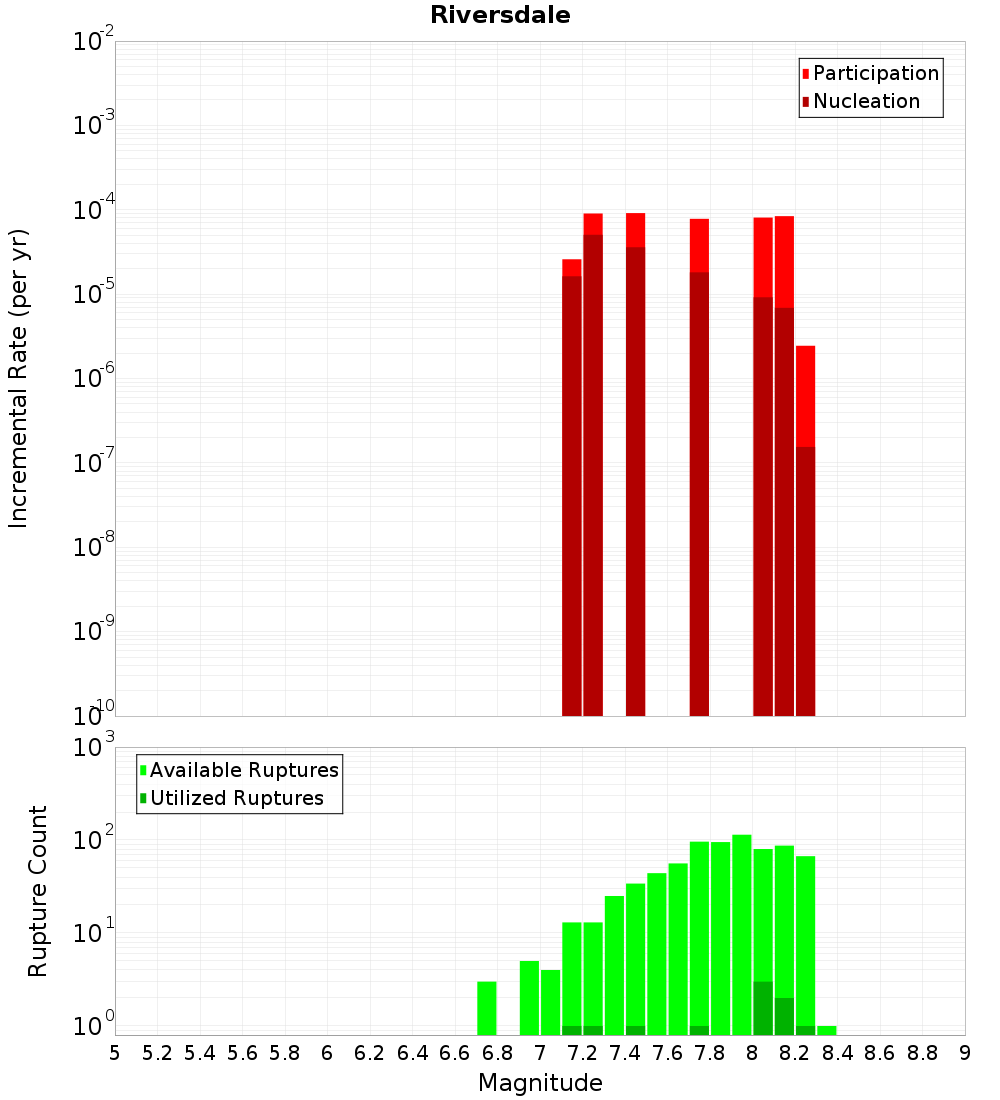 Riversdale

Participation
Nucleation

Incremental Rate (per yr)

$10^{-2}$
$10^{-3}$
$10^{-4}$
$10^{-5}$
$10^{-6}$
$10^{-7}$
$10^{-8}$
$10^{-9}$
$10^{-10}$

Available Ruptures
Utilized Ruptures

Rupture Count

$10^{3}$
$10^{2}$
$10^{1}$
$10^{0}$

5 5.2 5.4 5.6 5.8 6 6.2 6.4 6.6 6.8 7 7.2 7.4 7.6 7.8 8 8.2 8.4 8.6 8.8 9

Magnitude